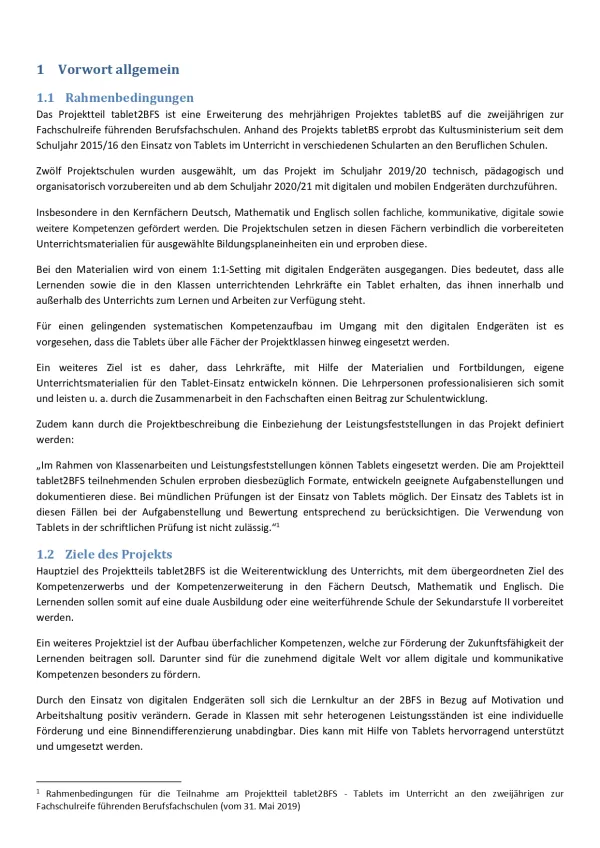 1 Vorwort allgemein

1.1 Rahmenbedingungen

Das Projektteil tablet2BFS ist eine Erweiterung des mehrjährigen Projektes tabletBS auf die zweijährigen zur Fachschulreife führenden Berufsfachschulen. Anhand des Projekts tabletBS erprobt das Kultusministerium seit dem Schuljahr 2015/16 den Einsatz von Tablets im Unterricht in verschiedenen Schularten an den Beruflichen Schulen.

Zwölf Projektschulen wurden ausgewählt, um das Projekt im Schuljahr 2019/20 technisch, pädagogisch und organisatorisch vorzubereiten und ab dem Schuljahr 2020/21 mit digitalen und mobilen Endgeräten durchzuführen.

Insbesondere in den Kernfächern Deutsch, Mathematik und Englisch sollen fachliche, kommunikative, digitale sowie weitere Kompetenzen gefördert werden. Die Projektschulen setzen in diesen Fächern verbindlich die vorbereiteten Unterrichtsmaterialien für ausgewählte Bildungsplaneinheiten ein und erproben diese.

Bei den Materialien wird von einem 1:1-Setting mit digitalen Endgeräten ausgegangen. Dies bedeutet, dass alle Lernenden sowie die in den Klassen unterrichtenden Lehrkräfte ein Tablet erhalten, das ihnen innerhalb und außerhalb des Unterrichts zum Lernen und Arbeiten zur Verfügung steht.

Für einen gelingenden systematischen Kompetenzaufbau im Umgang mit den digitalen Endgeräten ist es vorgesehen, dass die Tablets über alle Fächer der Projektklassen hinweg eingesetzt werden.

Ein weiteres Ziel ist es daher, dass Lehrkräfte, mit Hilfe der Materialien und Fortbildungen, eigene Unterrichtsmaterialien für den Tablet-Einsatz entwickeln können. Die Lehrpersonen professionalisieren sich somit und leisten u. a. durch die Zusammenarbeit in den Fachschaften einen Beitrag zur Schulentwicklung.

Zudem kann durch die Projektbeschreibung die Einbeziehung der Leistungsfeststellungen in das Projekt definiert werden:

„Im Rahmen von Klassenarbeiten und Leistungsfeststellungen können Tablets eingesetzt werden. Die am Projektteil tablet2BFS teilnehmenden Schulen erproben diesbezüglich Formate, entwickeln geeignete Aufgabenstellungen und dokumentieren diese. Bei mündlichen Prüfungen ist der Einsatz von Tablets möglich. Der Einsatz des Tablets ist in diesen Fällen bei der Aufgabenstellung und Bewertung entsprechend zu berücksichtigen. Die Verwendung von Tablets in der schriftlichen Prüfung ist nicht zulässig.“$^1$

1.2 Ziele des Projekts

Hauptziel des Projektteils tablet2BFS ist die Weiterentwicklung des Unterrichts, mit dem übergeordneten Ziel des Kompetenzerwerbs und der Kompetenzerweiterung in den Fächern Deutsch, Mathematik und Englisch. Die Lernenden sollen somit auf eine duale Ausbildung oder eine weiterführende Schule der Sekundarstufe II vorbereitet werden.

Ein weiteres Projektziel ist der Aufbau überfachlicher Kompetenzen, welche zur Förderung der Zukunftsfähigkeit der Lernenden beitragen soll. Darunter sind für die zunehmend digitale Welt vor allem digitale und kommunikative Kompetenzen besonders zu fördern.

Durch den Einsatz von digitalen Endgeräten soll sich die Lernkultur an der 2BFS in Bezug auf Motivation und Arbeitshaltung positiv verändern. Gerade in Klassen mit sehr heterogenen Leistungsständen ist eine individuelle Förderung und eine Binnendifferenzierung unabdingbar. Dies kann mit Hilfe von Tablets hervorragend unterstützt und umgesetzt werden.

$^1$ Rahmenbedingungen für die Teilnahme am Projektteil tablet2BFS - Tablets im Unterricht an den zweijährigen zur Fachschulreife führenden Berufsfachschulen (vom 31. Mai 2019)